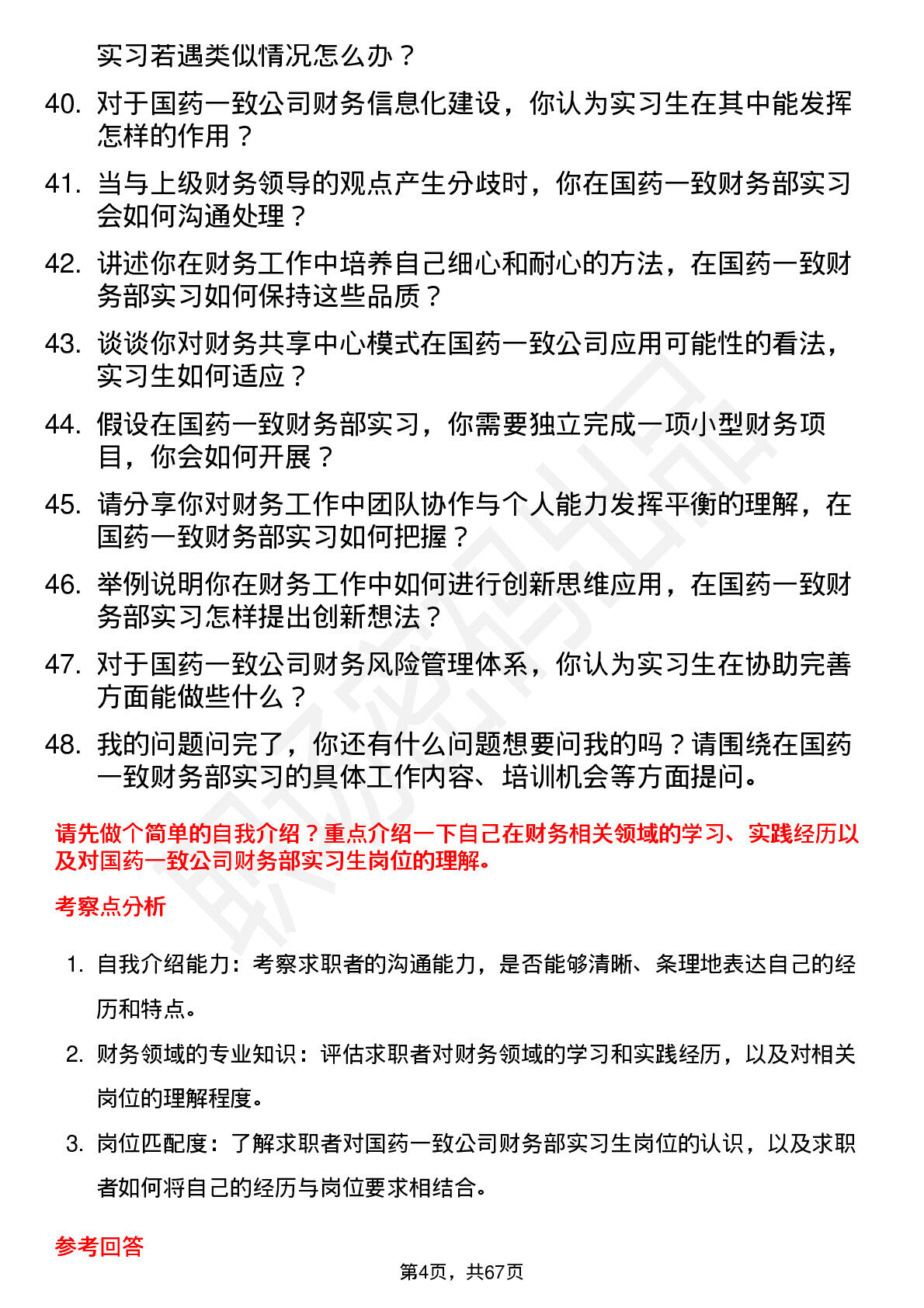 实习若遇类似情况怎么办？

40. 对于国药一致公司财务信息化建设，你认为实习生在其中能发挥怎样的作用？

41. 当与上级财务领导的观点产生分歧时，你在国药一致财务部实习会如何沟通处理？

42. 讲述你在财务工作中培养自己细心和耐心的方法，在国药一致财务部实习如何保持这些品质？

43. 谈谈你对财务共享中心模式在国药一致公司应用可能性的看法，实习生如何适应？

44. 假设在国药一致财务部实习，你需要独立完成一项小型财务项目，你会如何开展？

45. 请分享你对财务工作中团队协作与个人能力发挥平衡的理解，在国药一致财务部实习如何把握？

46. 举例说明你在财务工作中如何进行创新思维应用，在国药一致财务部实习怎样提出创新想法？

47. 对于国药一致公司财务风险管理体系，你认为实习生在协助完善方面能做些什么？

48. 我的问题问完了，你还有什么问题想要问我的吗？请围绕在国药一致财务部实习的具体工作内容、培训机会等方面提问。

请先做个简单的自我介绍？重点介绍一下自己在财务相关领域的学习、实践经历以及对国药一致公司财务部实习生岗位的理解。

考察点分析

1. 自我介绍能力：考察求职者的沟通能力，是否能够清晰、条理地表达自己的经历和特点。

2. 财务领域的专业知识：评估求职者对财务领域的学习和实践经历，以及对相关岗位的理解程度。

3. 岗位匹配度：了解求职者对国药一致公司财务部实习生岗位的认识，以及求职者如何将自己的经历与岗位要求相结合。

参考回答

第4页，共67页